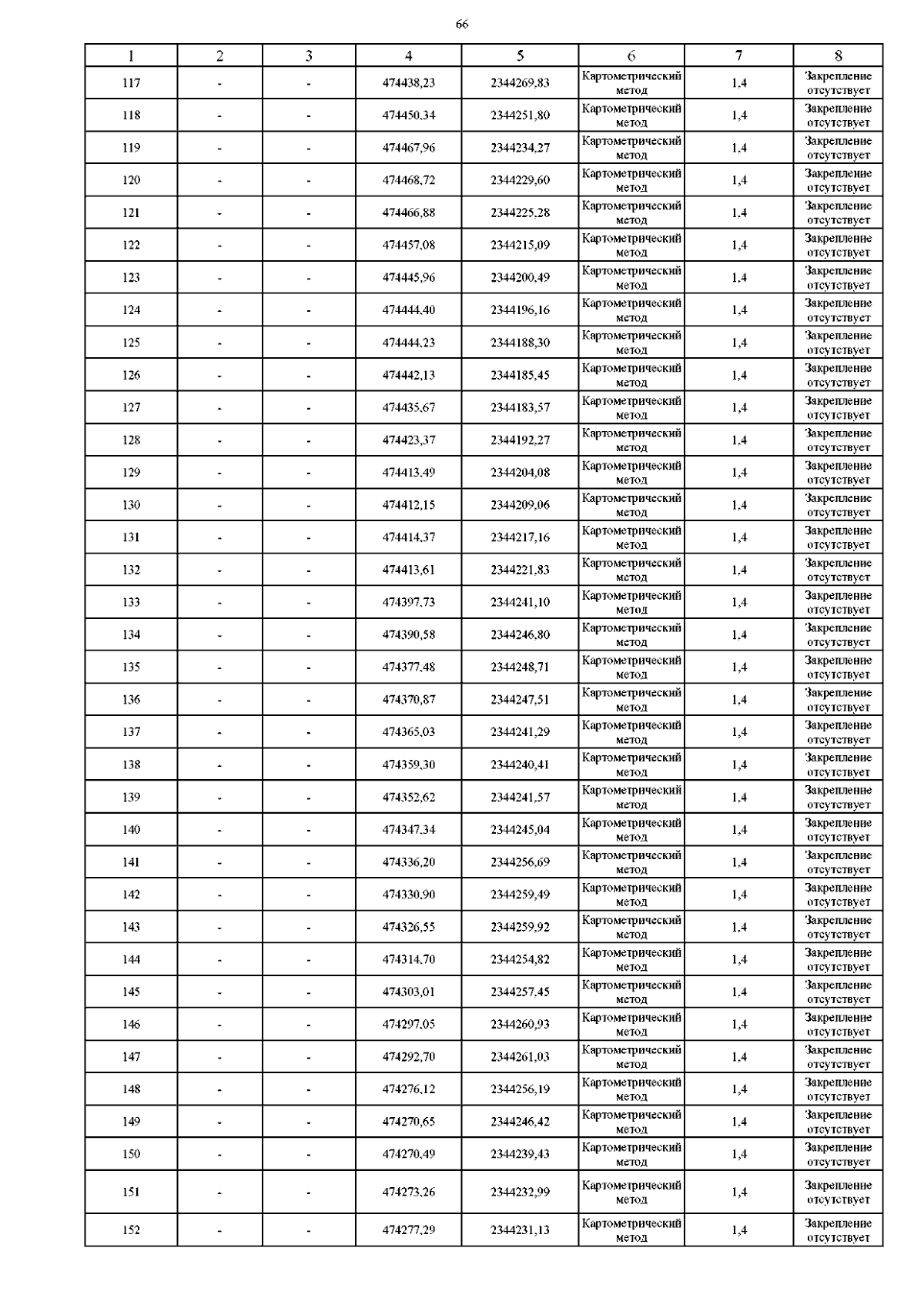 66

| 1 | 2 | 3 | 4 | 5 | 6 | 7 | 8 |
|---|---|---|---|---|---|---|---|
| 117 | - | - | 474438,23 | 2344269,83 | Картометрический метод | 1,4 | Закрепление отсутствует |
| 118 | - | - | 474450,34 | 2344251,80 | Картометрический метод | 1,4 | Закрепление отсутствует |
| 119 | - | - | 474467,96 | 2344234,27 | Картометрический метод | 1,4 | Закрепление отсутствует |
| 120 | - | - | 474468,72 | 2344229,60 | Картометрический метод | 1,4 | Закрепление отсутствует |
| 121 | - | - | 474466,88 | 2344225,28 | Картометрический метод | 1,4 | Закрепление отсутствует |
| 122 | - | - | 474457,08 | 2344215,09 | Картометрический метод | 1,4 | Закрепление отсутствует |
| 123 | - | - | 474445,96 | 2344200,49 | Картометрический метод | 1,4 | Закрепление отсутствует |
| 124 | - | - | 474444,40 | 2344196,16 | Картометрический метод | 1,4 | Закрепление отсутствует |
| 125 | - | - | 474444,23 | 2344188,30 | Картометрический метод | 1,4 | Закрепление отсутствует |
| 126 | - | - | 474442,13 | 2344185,45 | Картометрический метод | 1,4 | Закрепление отсутствует |
| 127 | - | - | 474435,67 | 2344183,57 | Картометрический метод | 1,4 | Закрепление отсутствует |
| 128 | - | - | 474423,37 | 2344192,27 | Картометрический метод | 1,4 | Закрепление отсутствует |
| 129 | - | - | 474413,49 | 2344204,08 | Картометрический метод | 1,4 | Закрепление отсутствует |
| 130 | - | - | 474412,15 | 2344209,06 | Картометрический метод | 1,4 | Закрепление отсутствует |
| 131 | - | - | 474414,37 | 2344217,16 | Картометрический метод | 1,4 | Закрепление отсутствует |
| 132 | - | - | 474413,61 | 2344221,83 | Картометрический метод | 1,4 | Закрепление отсутствует |
| 133 | - | - | 474397,73 | 2344241,10 | Картометрический метод | 1,4 | Закрепление отсутствует |
| 134 | - | - | 474390,58 | 2344246,80 | Картометрический метод | 1,4 | Закрепление отсутствует |
| 135 | - | - | 474377,48 | 2344248,71 | Картометрический метод | 1,4 | Закрепление отсутствует |
| 136 | - | - | 474370,87 | 2344247,51 | Картометрический метод | 1,4 | Закрепление отсутствует |
| 137 | - | - | 474365,03 | 2344241,29 | Картометрический метод | 1,4 | Закрепление отсутствует |
| 138 | - | - | 474359,30 | 2344240,41 | Картометрический метод | 1,4 | Закрепление отсутствует |
| 139 | - | - | 474352,62 | 2344241,57 | Картометрический метод | 1,4 | Закрепление отсутствует |
| 140 | - | - | 474347,34 | 2344245,04 | Картометрический метод | 1,4 | Закрепление отсутствует |
| 141 | - | - | 474336,20 | 2344256,69 | Картометрический метод | 1,4 | Закрепление отсутствует |
| 142 | - | - | 474330,90 | 2344259,49 | Картометрический метод | 1,4 | Закрепление отсутствует |
| 143 | - | - | 474326,55 | 2344259,92 | Картометрический метод | 1,4 | Закрепление отсутствует |
| 144 | - | - | 474314,70 | 2344254,82 | Картометрический метод | 1,4 | Закрепление отсутствует |
| 145 | - | - | 474303,01 | 2344257,45 | Картометрический метод | 1,4 | Закрепление отсутствует |
| 146 | - | - | 474297,05 | 2344260,93 | Картометрический метод | 1,4 | Закрепление отсутствует |
| 147 | - | - | 474292,70 | 2344261,03 | Картометрический метод | 1,4 | Закрепление отсутствует |
| 148 | - | - | 474276,12 | 2344256,19 | Картометрический метод | 1,4 | Закрепление отсутствует |
| 149 | - | - | 474270,65 | 2344246,42 | Картометрический метод | 1,4 | Закрепление отсутствует |
| 150 | - | - | 474270,49 | 2344239,43 | Картометрический метод | 1,4 | Закрепление отсутствует |
| 151 | - | - | 474273,26 | 2344232,99 | Картометрический метод | 1,4 | Закрепление отсутствует |
| 152 | - | - | 474277,29 | 2344231,13 | Картометрический метод | 1,4 | Закрепление отсутствует |